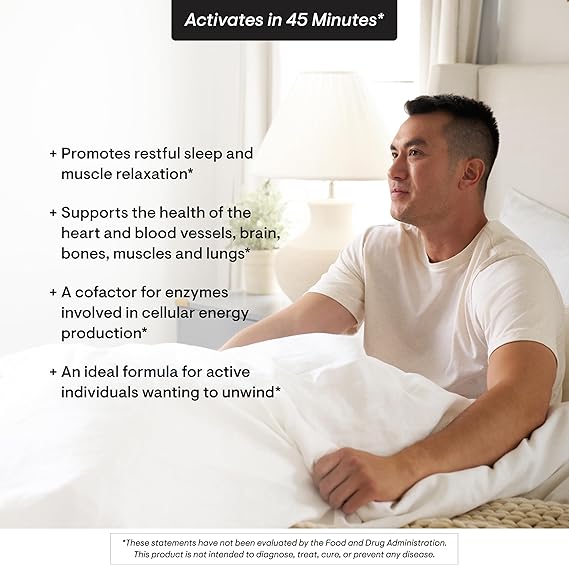 Activates in 45 Minutes*

+ Promotes restful sleep and muscle relaxation*

+ Supports the health of the heart and blood vessels, brain, bones, muscles and lungs*

+ A cofactor for enzymes involved in cellular energy production*

+ An ideal formula for active individuals wanting to unwind*

*These statements have not been evaluated by the Food and Drug Administration. This product is not intended to diagnose, treat, cure, or prevent any disease.